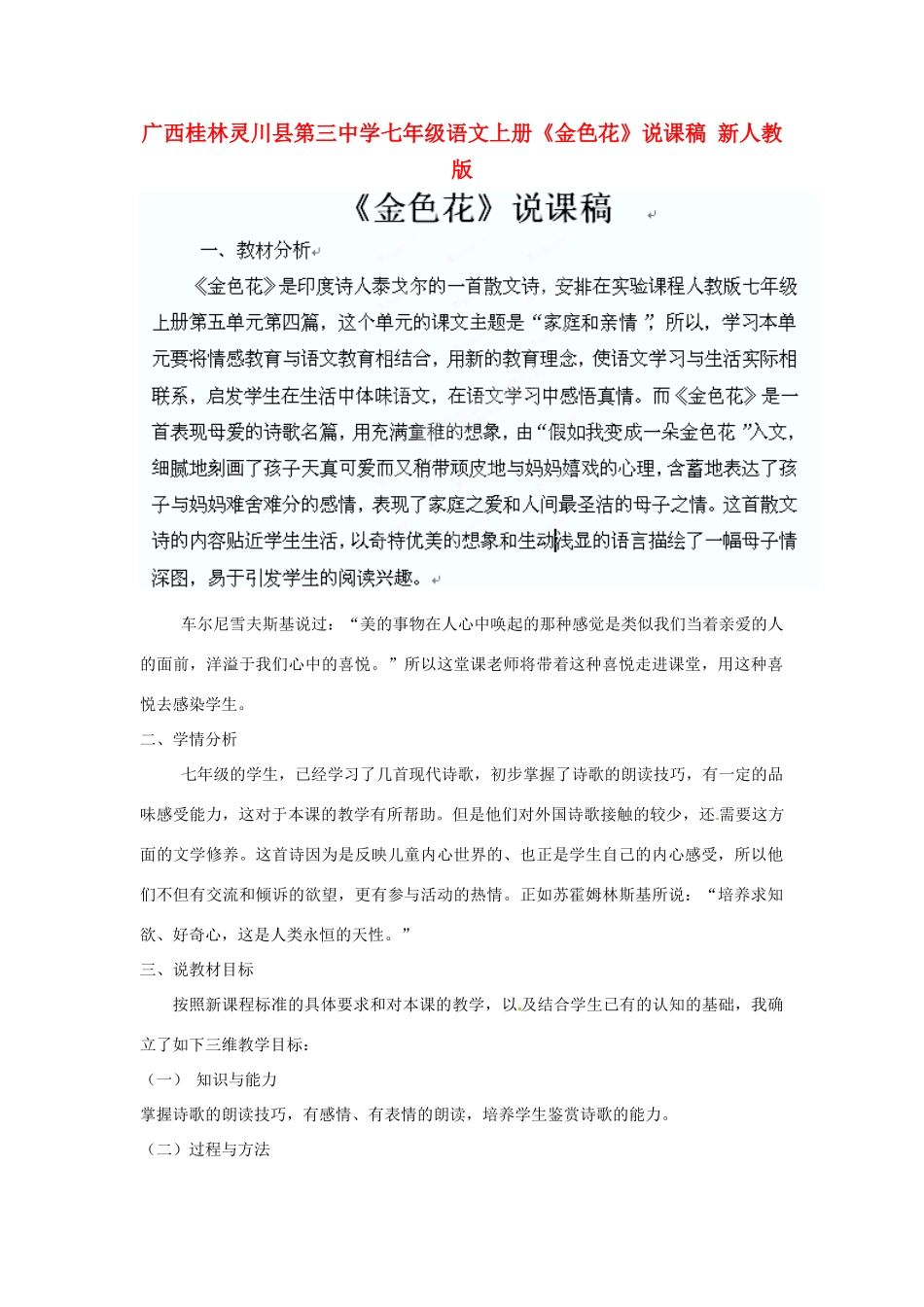 广西桂林灵川县第三中学七年级语文上册《金色花》说课稿 新人教版

《金色花》说课稿

一、教材分析

《金色花》是印度诗人泰戈尔的一首散文诗，安排在实验课程人教版七年级上册第五单元第四篇，这个单元的课文主题是“家庭和亲情”，所以，学习本单元要将情感教育与语文教育相结合，用新的教育理念，使语文学习与生活实际相联系，启发学生在生活中体味语文，在语文学习中感悟真情。而《金色花》是一首表现母爱的诗歌名篇，用充满童稚的想象，由“假如我变成一朵金色花”入文，细腻地刻画了孩子天真可爱而又稍带顽皮地与妈妈嬉戏的心理，含蓄地表达了孩子与妈妈难舍难分的感情，表现了家庭之爱和人间最圣洁的母子之情。这首散文诗的内容贴近学生生活，以奇特优美的想象和生动浅显的语言描绘了一幅母子情深图，易于引发学生的阅读兴趣。

车尔尼雪夫斯基说过：“美的事物在人心中唤起的那种感觉是类似我们当着亲爱的人的面前，洋溢于我们心中的喜悦。”所以这堂课老师将带着这种喜悦走进课堂，用这种喜悦去感染学生。

二、学情分析

七年级的学生，已经学习了几首现代诗歌，初步掌握了诗歌的朗读技巧，有一定的品味感受能力，这对于本课的教学有所帮助。但是他们对外国诗歌接触的较少，还需要这方面的文学修养。这首诗因为是反映儿童内心世界的、也正是学生自己的内心感受，所以他们不但有交流和倾诉的欲望，更有参与活动的热情。正如苏霍姆林斯基所说：“培养求知欲、好奇心，这是人类永恒的天性。”

三、说教材目标

按照新课程标准的具体要求和对本课的教学，以及结合学生已有的认知的基础，我确立了如下三维教学目标：

（一） 知识与能力

掌握诗歌的朗读技巧，有感情、有表情的朗读，培养学生鉴赏诗歌的能力。

（二）过程与方法